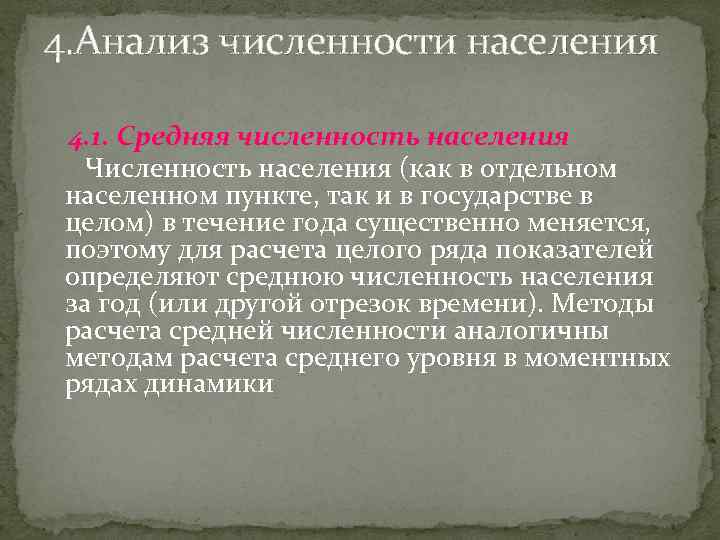 4.Анализ численности населения

4.1. Средняя численность населения

Численность населения (как в отдельном населенном пункте, так и в государстве в целом) в течение года существенно меняется, поэтому для расчета целого ряда показателей определяют среднюю численность населения за год (или другой отрезок времени). Методы расчета средней численности аналогичны методам расчета среднего уровня в моментных рядах динамики